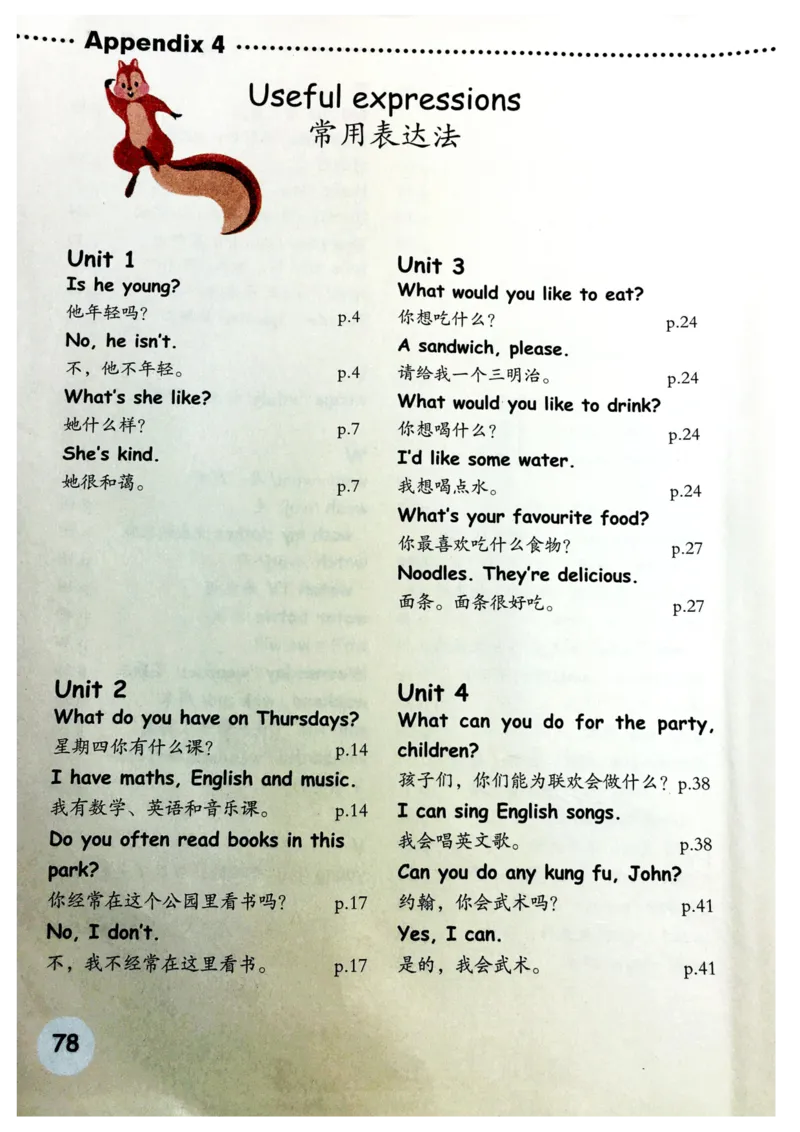 Appendix 4

Useful expressions
常用表达法

Unit 1
Is he young?
他年轻吗？ p.4
No, he isn't.
不，他不年轻。 p.4
What's she like?
她什么样？ p.7
She's kind.
她很和蔼。 p.7

Unit 2
What do you have on Thursdays?
星期四你有什么课？ p.14
I have maths, English and music.
我有数学、英语和音乐课。 p.14
Do you often read books in this park?
你经常在这个公园里看书吗？ p.17
No, I don't.
不，我不经常在这里看书。 p.17

Unit 3
What would you like to eat?
你想吃什么？ p.24
A sandwich, please.
请给我一个三明治。 p.24
What would you like to drink?
你想喝什么？ p.24
I'd like some water.
我想喝点水。 p.24
What's your favourite food?
你最喜欢吃什么食物？ p.27
Noodles. They're delicious.
面条。面条很好吃。 p.27

Unit 4
What can you do for the party, children?
孩子们，你们能为联欢会做什么？ p.38
I can sing English songs.
我会唱英文歌。 p.38
Can you do any kung fu, John?
约翰，你会武术吗？ p.41
Yes, I can.
是的，我会武术。 p.41

78